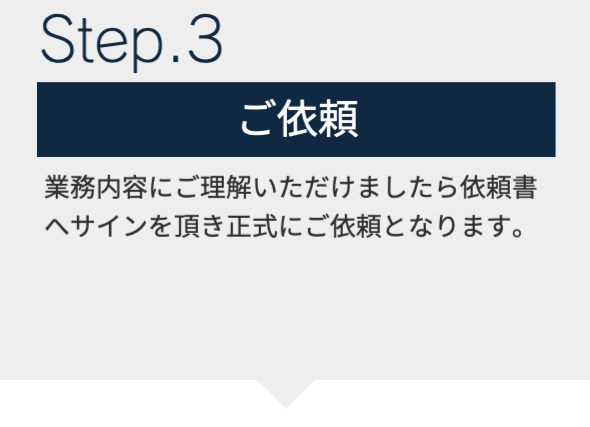 Step.3

ご依頼

業務内容にご理解いただけましたら依頼書へサインを頂き正式にご依頼となります。